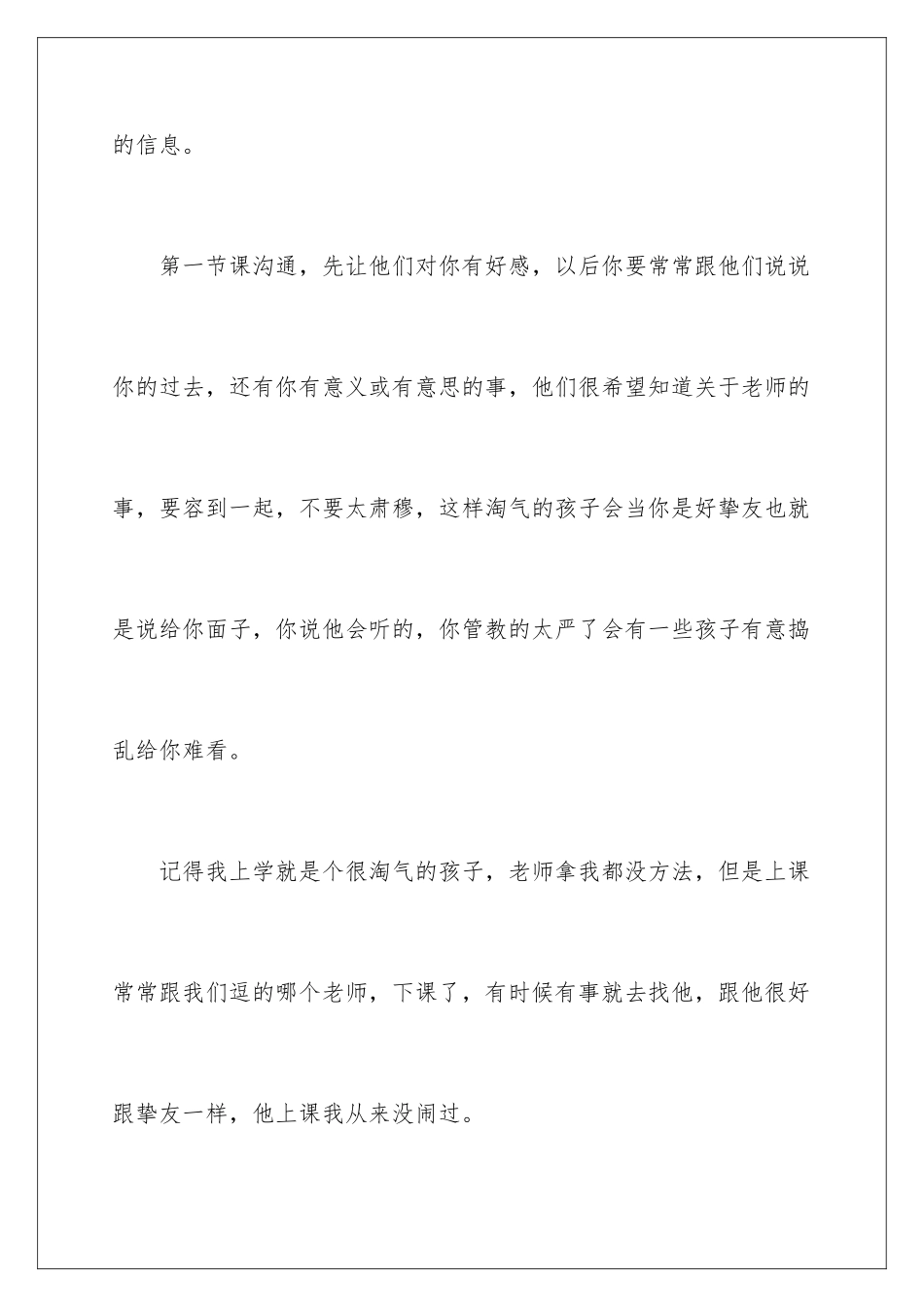 的信息。

第一节课沟通，先让他们对你有好感，以后你要常常跟他们说说你的过去，还有你有意义或有意思的事，他们很希望知道关于老师的事，要容到一起，不要太肃穆，这样淘气的孩子会当你是好挚友也就是说给你面子，你说他会听的，你管教的太严了会有一些孩子有意捣乱给你难看。

记得我上学就是个很淘气的孩子，老师拿我都没方法，但是上课常常跟我们逗的哪个老师，下课了，有时候有事就去找他，跟他很好跟挚友一样，他上课我从来没闹过。